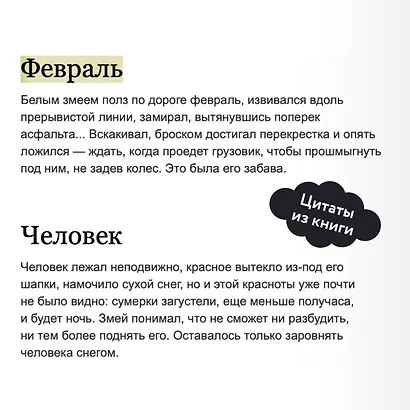 Февраль

Белым змеем полз по дороге февраль, извивался вдоль прерывистой линии, замирал, вытянувшись поперек асфальта... Вскакивал, броском достигал перекрестка и опять ложился — ждать, когда проедет грузовик, чтобы прошмыгнуть под ним, не задев колес. Это была его забава.

Цитаты из книги

Человек

Человек лежал неподвижно, красное вытекло из-под его шапки, намочило сухой снег, но и этой красноты уже почти не было видно: сумерки загустели, еще меньше получаса, и будет ночь. Змей понимал, что не сможет ни разбудить, ни тем более поднять его. Оставалось только заровнять человека снегом.